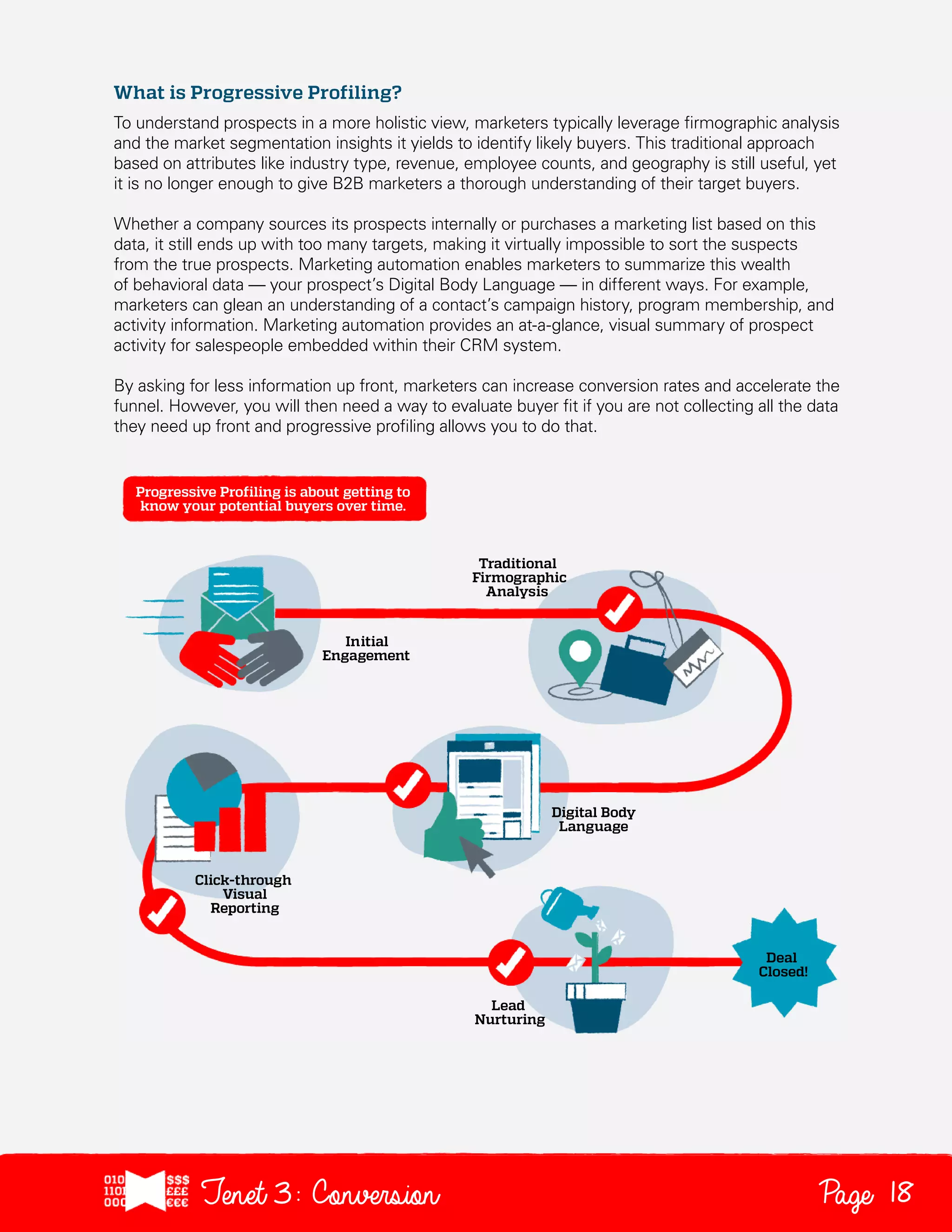 What is Progressive Profiling?

To understand prospects in a more holistic view, marketers typically leverage firmographic analysis and the market segmentation insights it yields to identify likely buyers. This traditional approach based on attributes like industry type, revenue, employee counts, and geography is still useful, yet it is no longer enough to give B2B marketers a thorough understanding of their target buyers.

Whether a company sources its prospects internally or purchases a marketing list based on this data, it still ends up with too many targets, making it virtually impossible to sort the suspects from the true prospects. Marketing automation enables marketers to summarize this wealth of behavioral data — your prospect's Digital Body Language — in different ways. For example, marketers can glean an understanding of a contact's campaign history, program membership, and activity information. Marketing automation provides an at-a-glance, visual summary of prospect activity for salespeople embedded within their CRM system.

By asking for less information up front, marketers can increase conversion rates and accelerate the funnel. However, you will then need a way to evaluate buyer fit if you are not collecting all the data they need up front and progressive profiling allows you to do that.

Progressive Profiling is about getting to know your potential buyers over time.

Initial Engagement

Traditional Firmographic Analysis

Digital Body Language

Click-through Visual Reporting

Lead Nurturing

Deal Closed!

010 110 000 $$$ £££ €€€ Tenet 3: Conversion

Page 18